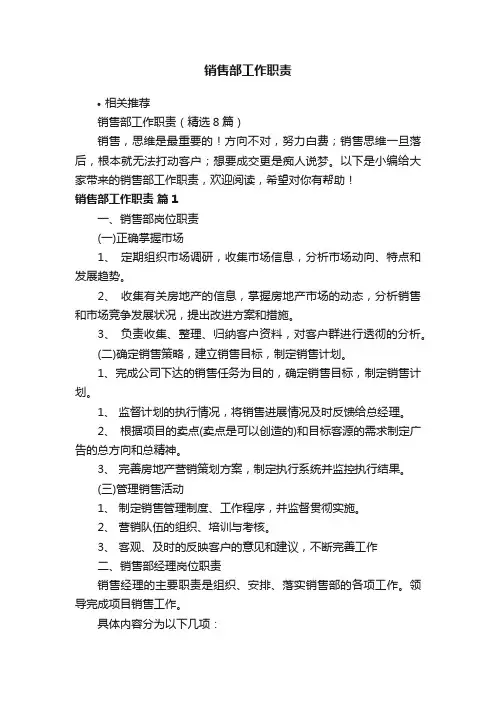 销售部工作职责

• 相关推荐

销售部工作职责（精选8篇）

销售，思维是最重要的！方向不对，努力白费；销售思维一旦落后，根本就无法打动客户；想要成交更是痴人说梦。以下是小编给大家带来的销售部工作职责，欢迎阅读，希望对你有帮助！

销售部工作职责 篇1

一、销售部岗位职责

(一)正确掌握市场

1、 定期组织市场调研，收集市场信息，分析市场动向、特点和发展趋势。

2、 收集有关房地产的信息，掌握房地产市场的动态，分析销售和市场竞争发展状况，提出改进方案和措施。

3、 负责收集、整理、归纳客户资料，对客户群进行透彻的分析。

(二)确定销售策略，建立销售目标，制定销售计划。

1、完成公司下达的销售任务为目的，确定销售目标，制定销售计划。

1、 监督计划的执行情况，将销售进展情况及时反馈给总经理。

2、 根据项目的卖点(卖点是可以创造的)和目标客源的需求制定广告的总方向和总精神。

3、 完善房地产营销策划方案，制定执行系统并监控执行结果。

(三)管理销售活动

1、 制定销售管理制度、工作程序，并监督贯彻实施。

2、 营销队伍的组织、培训与考核。

3、 客观、及时的反映客户的意见和建议，不断完善工作

二、销售部经理岗位职责

销售经理的主要职责是组织、安排、落实销售部的各项工作。领导完成项目销售工作。

具体内容分为以下几项：